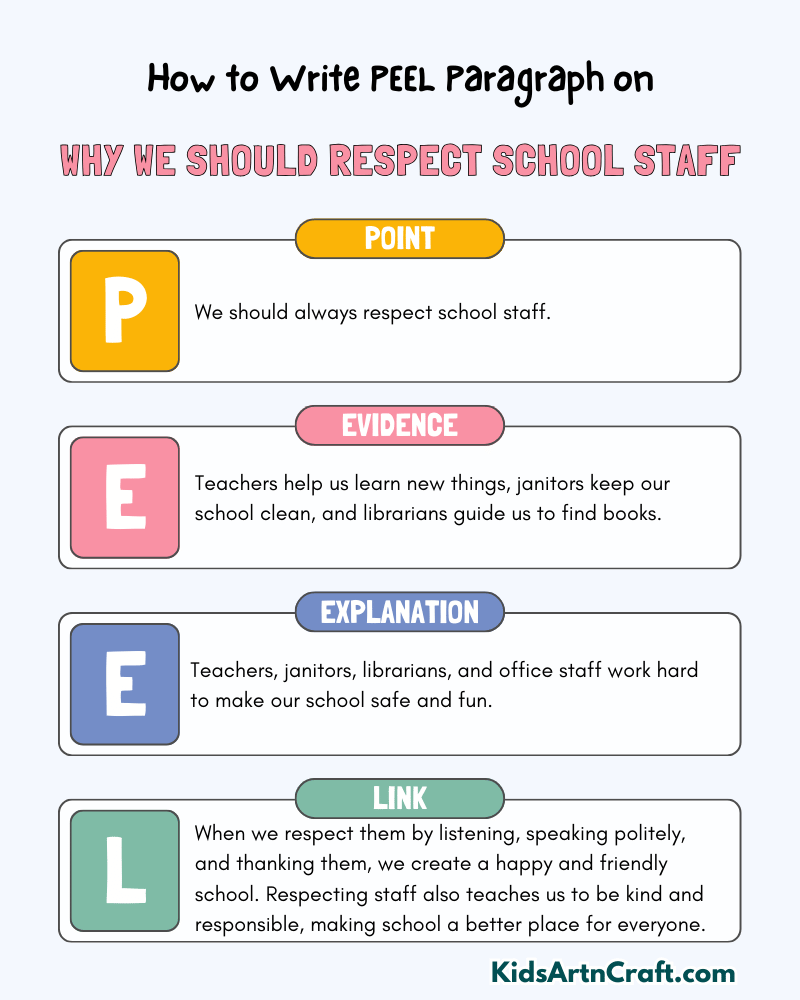 How to Write PEEL Paragraph on

WHY WE SHOULD RESPECT SCHOOL STAFF

POINT

P

We should always respect school staff.

EVIDENCE

E

Teachers help us learn new things, janitors keep our school clean, and librarians guide us to find books.

EXPLANATION

E

Teachers, janitors, librarians, and office staff work hard to make our school safe and fun.

LINK

L

When we respect them by listening, speaking politely, and thanking them, we create a happy and friendly school. Respecting staff also teaches us to be kind and responsible, making school a better place for everyone.

KidsArtnCraft.com